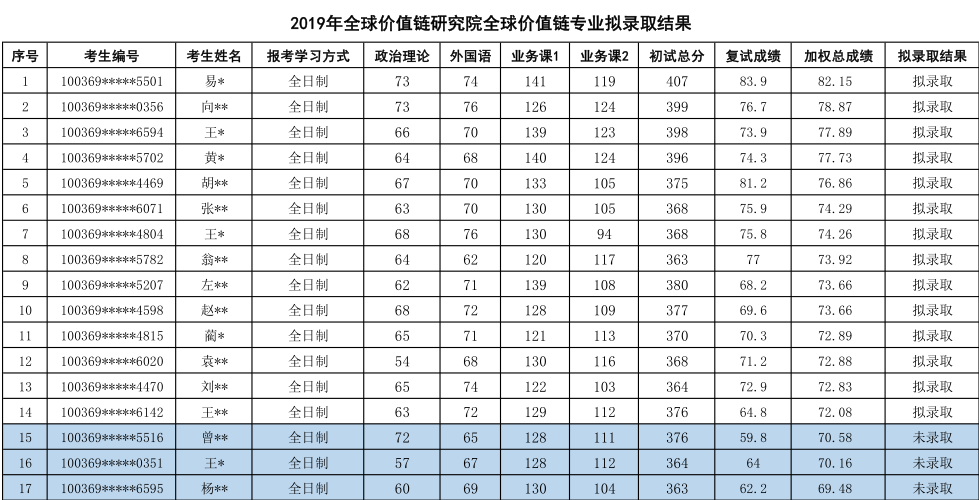 2019年全球价值链研究院全球价值链专业拟录取结果

| 序号 | 考生编号 | 考生姓名 | 报考学习方式 | 政治理论 | 外国语 | 业务课1 | 业务课2 | 初试总分 | 复试成绩 | 加权总成绩 | 拟录取结果 |
|---|---|---|---|---|---|---|---|---|---|---|---|
| 1 | 100369*****5501 | 易* | 全日制 | 73 | 74 | 141 | 119 | 407 | 83.9 | 82.15 | 拟录取 |
| 2 | 100369*****0356 | 向** | 全日制 | 73 | 76 | 126 | 124 | 399 | 76.7 | 78.87 | 拟录取 |
| 3 | 100369*****6594 | 王* | 全日制 | 66 | 70 | 139 | 123 | 398 | 73.9 | 77.89 | 拟录取 |
| 4 | 100369*****5702 | 黄* | 全日制 | 64 | 68 | 140 | 124 | 396 | 74.3 | 77.73 | 拟录取 |
| 5 | 100369*****4469 | 胡** | 全日制 | 67 | 70 | 133 | 105 | 375 | 81.2 | 76.86 | 拟录取 |
| 6 | 100369*****6071 | 张** | 全日制 | 63 | 70 | 130 | 105 | 368 | 75.9 | 74.29 | 拟录取 |
| 7 | 100369*****4804 | 王* | 全日制 | 68 | 76 | 130 | 94 | 368 | 75.8 | 74.26 | 拟录取 |
| 8 | 100369*****5782 | 翁** | 全日制 | 64 | 62 | 120 | 117 | 363 | 77 | 73.92 | 拟录取 |
| 9 | 100369*****5207 | 左** | 全日制 | 62 | 71 | 139 | 108 | 380 | 68.2 | 73.66 | 拟录取 |
| 10 | 100369*****4598 | 赵** | 全日制 | 68 | 72 | 128 | 109 | 377 | 69.6 | 73.66 | 拟录取 |
| 11 | 100369*****4815 | 蔺* | 全日制 | 65 | 71 | 121 | 113 | 370 | 70.3 | 72.89 | 拟录取 |
| 12 | 100369*****6020 | 袁** | 全日制 | 54 | 68 | 130 | 116 | 368 | 71.2 | 72.88 | 拟录取 |
| 13 | 100369*****4470 | 刘** | 全日制 | 65 | 74 | 122 | 103 | 364 | 72.9 | 72.83 | 拟录取 |
| 14 | 100369*****6142 | 王** | 全日制 | 63 | 72 | 129 | 112 | 376 | 64.8 | 72.08 | 拟录取 |
| 15 | 100369*****5516 | 曾** | 全日制 | 72 | 65 | 128 | 111 | 376 | 59.8 | 70.58 | 未录取 |
| 16 | 100369*****0351 | 王* | 全日制 | 57 | 67 | 128 | 112 | 364 | 64 | 70.16 | 未录取 |
| 17 | 100369*****6595 | 杨** | 全日制 | 60 | 69 | 130 | 104 | 363 | 62.2 | 69.48 | 未录取 |